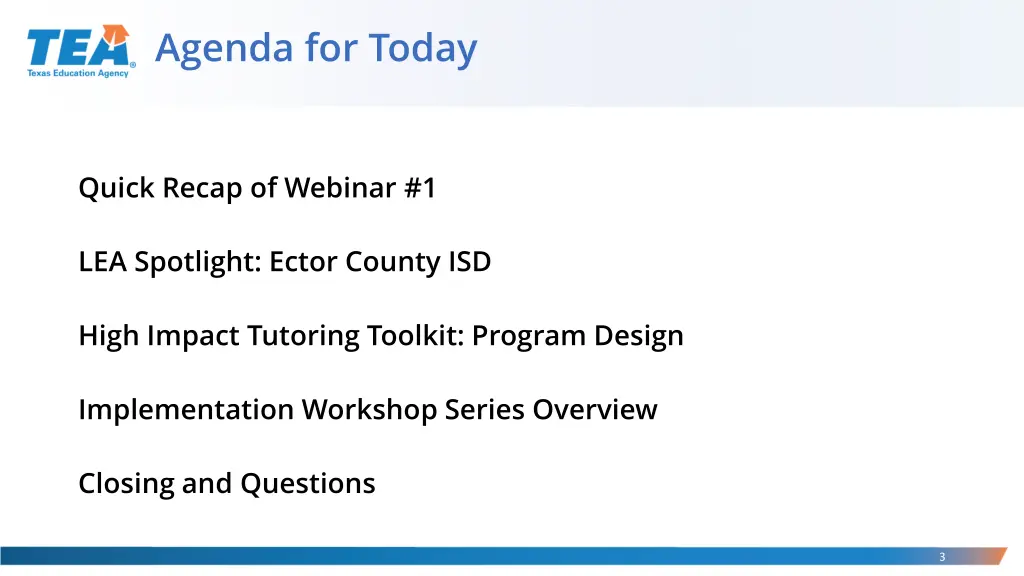 TEA®
Texas Education Agency

Agenda for Today

Quick Recap of Webinar #1

LEA Spotlight: Ector County ISD

High Impact Tutoring Toolkit: Program Design

Implementation Workshop Series Overview

Closing and Questions

3